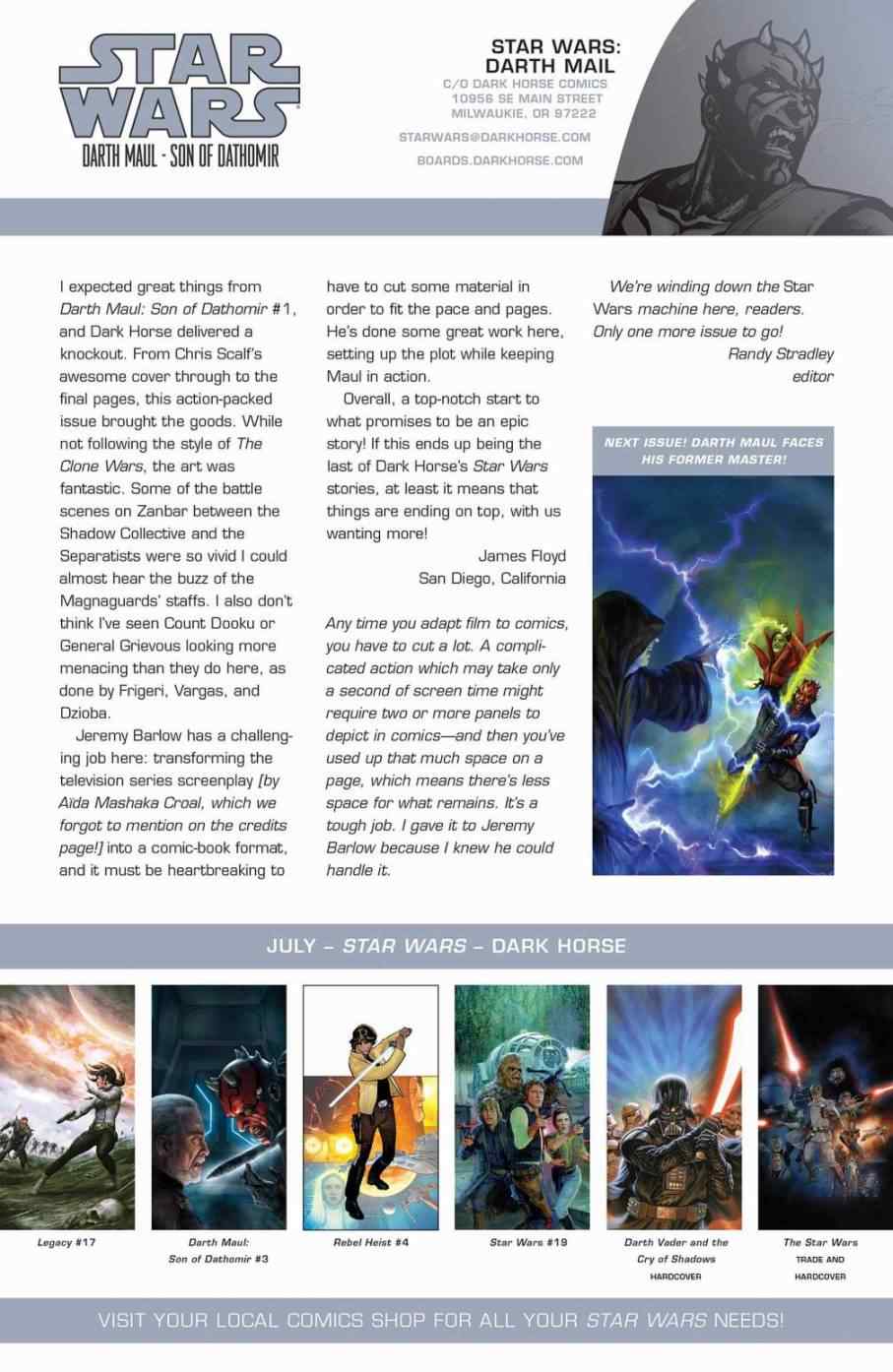 STAR WARS
DARTH MAUL - SON OF DATHOMIR

STAR WARS:
DARTH MAIL
C/O DARK HORSE COMICS
10956 SE MAIN STREET
MILWAUKIE, OR 97222

STARWARS@DARKHORSE.COM

BOARDS.DARKHORSE.COM

I expected great things from Darth Maul: Son of Dathomir #1, and Dark Horse delivered a knockout. From Chris Scalf's awesome cover through to the final pages, this action-packed issue brought the goods. While not following the style of The Clone Wars, the art was fantastic. Some of the battle scenes on Zanbar between the Shadow Collective and the Separatists were so vivid I could almost hear the buzz of the Magnaguards' staffs. I also don't think I've seen Count Dooku or General Grievous looking more menacing than they do here, as done by Frigeri, Vargas, and Dzioba.

Jeremy Barlow has a challenging job here: transforming the television series screenplay [by Aïda Mashaka Croal, which we forgot to mention on the credits page!] into a comic-book format, and it must be heartbreaking to have to cut some material in order to fit the pace and pages. He's done some great work here, setting up the plot while keeping Maul in action.

Overall, a top-notch start to what promises to be an epic story! If this ends up being the last of Dark Horse's Star Wars stories, at least it means that things are ending on top, with us wanting more!

James Floyd
San Diego, California

Any time you adapt film to comics, you have to cut a lot. A complicated action which may take only a second of screen time might require two or more panels to depict in comics—and then you've used up that much space on a page, which means there's less space for what remains. It's a tough job. I gave it to Jeremy Barlow because I knew he could handle it.

We're winding down the Star Wars machine here, readers. Only one more issue to go!
Randy Stradley
editor

NEXT ISSUE! DARTH MAUL FACES HIS FORMER MASTER!

JULY – STAR WARS – DARK HORSE

Legacy #17

Darth Maul: Son of Dathomir #3

Rebel Heist #4

Star Wars #19

Darth Vader and the Cry of Shadows HARDCOVER

The Star Wars TRADE AND HARDCOVER

VISIT YOUR LOCAL COMICS SHOP FOR ALL YOUR STAR WARS NEEDS!